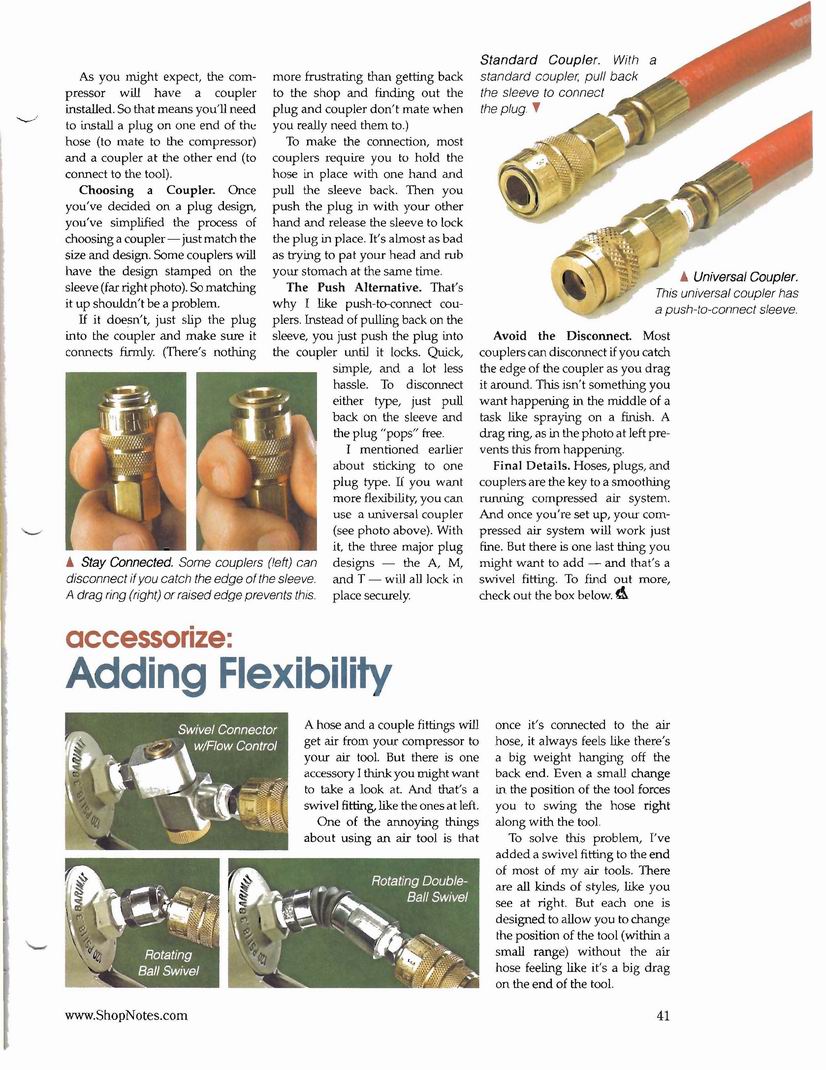 As you might expect, the compressor will have a coupler installed. So that means you'll need to install a plug on one end of the hose (to mate to the compressor) and a coupler at the other end (to connect to the tool).

**Choosing a Coupler.** Once you've decided on a plug design, you've simplified the process of choosing a coupler — just match the size and design. Some couplers will have the design stamped on the sleeve (far right photo). So matching it up shouldn't be a problem.

If it doesn't, just slip the plug into the coupler and make sure it connects firmly. (There's nothing more frustrating than getting back to the shop and finding out the plug and coupler don't mate when you really need them to.)

To make the connection, most couplers require you to hold the hose in place with one hand and pull the sleeve back. Then you push the plug in with your other hand and release the sleeve to lock the plug in place. It's almost as bad as trying to pat your head and rub your stomach at the same time.

**The Push Alternative.** That's why I like push-to-connect couplers. Instead of pulling back on the sleeve, you just push the plug into the coupler until it locks. Quick, simple, and a lot less hassle. To disconnect either type, just pull back on the sleeve and the plug "pops" free.

I mentioned earlier about sticking to one plug type. If you want more flexibility, you can use a universal coupler (see photo above). With it, the three major plug designs — the A, M, and T — will all lock in place securely.

▲ Stay Connected. Some couplers (left) can disconnect if you catch the edge of the sleeve. A drag ring (right) or raised edge prevents this.

Standard Coupler. With a standard coupler, pull back the sleeve to connect the plug. ▼

▲ Universal Coupler. This universal coupler has a push-to-connect sleeve.

**Avoid the Disconnect.** Most couplers can disconnect if you catch the edge of the coupler as you drag it around. This isn't something you want happening in the middle of a task like spraying on a finish. A drag ring, as in the photo at left prevents this from happening.

**Final Details.** Hoses, plugs, and couplers are the key to a smoothing running compressed air system. And once you're set up, your compressed air system will work just fine. But there is one last thing you might want to add — and that's a swivel fitting. To find out more, check out the box below.

accessorize:
Adding Flexibility

Swivel Connector w/Flow Control

Rotating Ball Swivel

Rotating Double-Ball Swivel

A hose and a couple fittings will get air from your compressor to your air tool. But there is one accessory I think you might want to take a look at. And that's a swivel fitting, like the ones at left.

One of the annoying things about using an air tool is that once it's connected to the air hose, it always feels like there's a big weight hanging off the back end. Even a small change in the position of the tool forces you to swing the hose right along with the tool.

To solve this problem, I've added a swivel fitting to the end of most of my air tools. There are all kinds of styles, like you see at right. But each one is designed to allow you to change the position of the tool (within a small range) without the air hose feeling like it's a big drag on the end of the tool.

www.ShopNotes.com

41